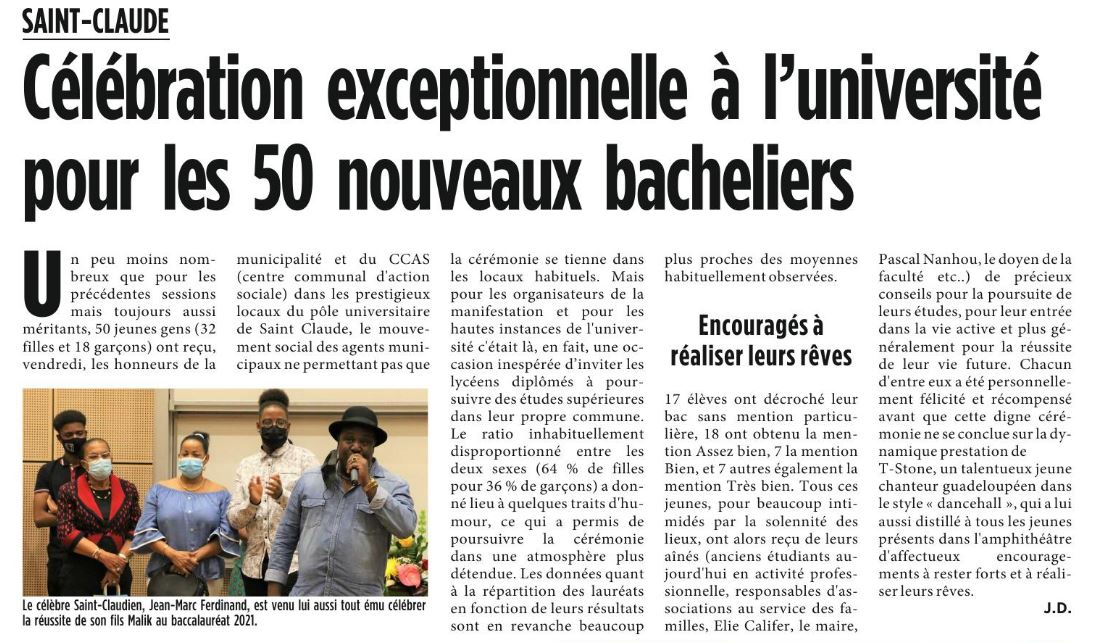 SAINT-CLAUDE

Célébration exceptionnelle à l'université pour les 50 nouveaux bacheliers

Un peu moins nombreux que pour les précédentes sessions mais toujours aussi méritants, 50 jeunes gens (32 filles et 18 garçons) ont reçu, vendredi, les honneurs de la municipalité et du CCAS (centre communal d'action sociale) dans les prestigieux locaux du pôle universitaire de Saint Claude, le mouvement social des agents municipaux ne permettant pas que la cérémonie se tienne dans les locaux habituels. Mais pour les organisateurs de la manifestation et pour les hautes instances de l'université c'était là, en fait, une occasion inespérée d'inviter les lycéens diplômés à poursuivre des études supérieures dans leur propre commune. Le ratio inhabituellement disproportionné entre les deux sexes (64 % de filles pour 36 % de garçons) a donné lieu à quelques traits d'humour, ce qui a permis de poursuivre la cérémonie dans une atmosphère plus détendue. Les données quant à la répartition des lauréats en fonction de leurs résultats sont en revanche beaucoup plus proches des moyennes habituellement observées.

Encouragés à réaliser leurs rêves

17 élèves ont décroché leur bac sans mention particulière, 18 ont obtenu la mention Assez bien, 7 la mention Bien, et 7 autres également la mention Très bien. Tous ces jeunes, pour beaucoup intimidés par la solennité des lieux, ont alors reçu de leurs aînés (anciens étudiants aujourd'hui en activité professionnelle, responsables d'associations au service des familles, Elie Califer, le maire, Pascal Nanhou, le doyen de la faculté etc..) de précieux conseils pour la poursuite de leurs études, pour leur entrée dans la vie active et plus généralement pour la réussite de leur vie future. Chacun d'entre eux a été personnellement félicité et récompensé avant que cette digne cérémonie ne se conclue sur la dynamique prestation de T-Stone, un talentueux jeune chanteur guadeloupéen dans le style « dancehall », qui a lui aussi distillé à tous les jeunes présents dans l'amphithéâtre d'affectueux encouragements à rester forts et à réaliser leurs rêves.

J.D.

Le célèbre Saint-Claudien, Jean-Marc Ferdinand, est venu lui aussi tout ému célébrer la réussite de son fils Malik au baccalauréat 2021.